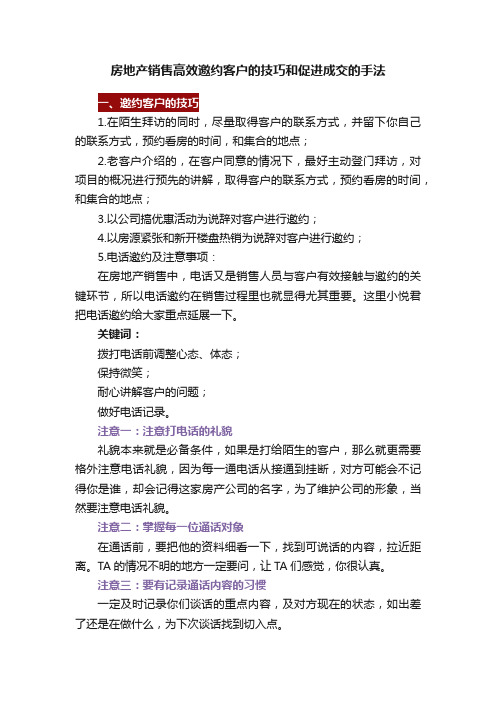 房地产销售高效邀约客户的技巧和促进成交的手法

一、邀约客户的技巧

1.在陌生拜访的同时，尽量取得客户的联系方式，并留下你自己的联系方式，预约看房的时间，和集合的地点；

2.老客户介绍的，在客户同意的情况下，最好主动登门拜访，对项目的概况进行预先的讲解，取得客户的联系方式，预约看房的时间，和集合的地点；

3.以公司搞优惠活动为说辞对客户进行邀约；

4.以房源紧张和新开楼盘热销为说辞对客户进行邀约；

5.电话邀约及注意事项：

在房地产销售中，电话又是销售人员与客户有效接触与邀约的关键环节，所以电话邀约在销售过程里也就显得尤其重要。这里小悦君把电话邀约给大家重点延展一下。

关键词：

拨打电话前调整心态、体态；

保持微笑；

耐心讲解客户的问题；

做好电话记录。

注意一：注意打电话的礼貌

礼貌本来就是必备条件，如果是打给陌生的客户，那么就更需要格外注意电话礼貌，因为每一通电话从接通到挂断，对方可能会不记得你是谁，却会记得这家房产公司的名字，为了维护公司的形象，当然要注意电话礼貌。

注意二：掌握每一位通话对象

在通话前，要把他的资料细看一下，找到可说话的内容，拉近距离。TA 的情况不明的地方一定要问，让 TA 们感觉，你很认真。

注意三：要有记录通话内容的习惯

一定及时记录你们谈话的重点内容，及对方现在的状态，如出差了还是在做什么，为下次谈话找到切入点。